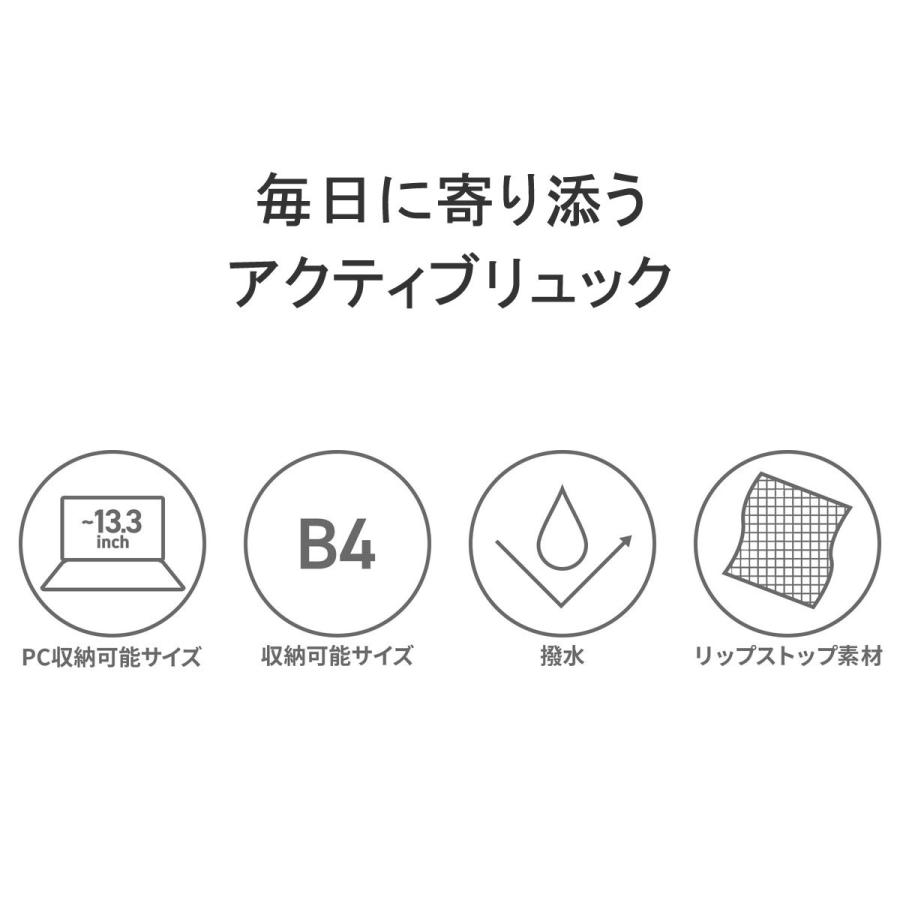 毎日に寄り添う
アクティブリュック

~13.3
inch

PC収納可能サイズ

B4

収納可能サイズ

撥水

リップストップ素材